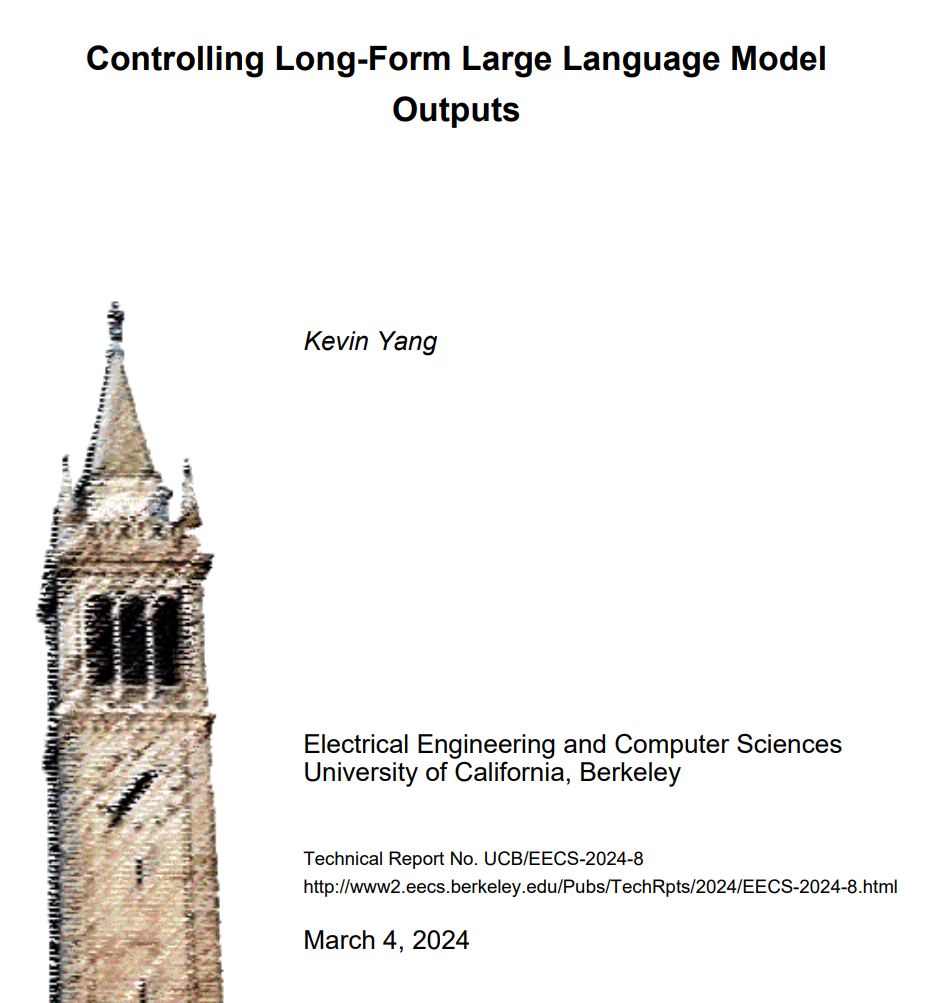 Controlling Long-Form Large Language Model Outputs

Kevin Yang

Electrical Engineering and Computer Sciences
University of California, Berkeley

Technical Report No. UCB/EECS-2024-8
http://www2.eecs.berkeley.edu/Pubs/TechRpts/2024/EECS-2024-8.html

March 4, 2024